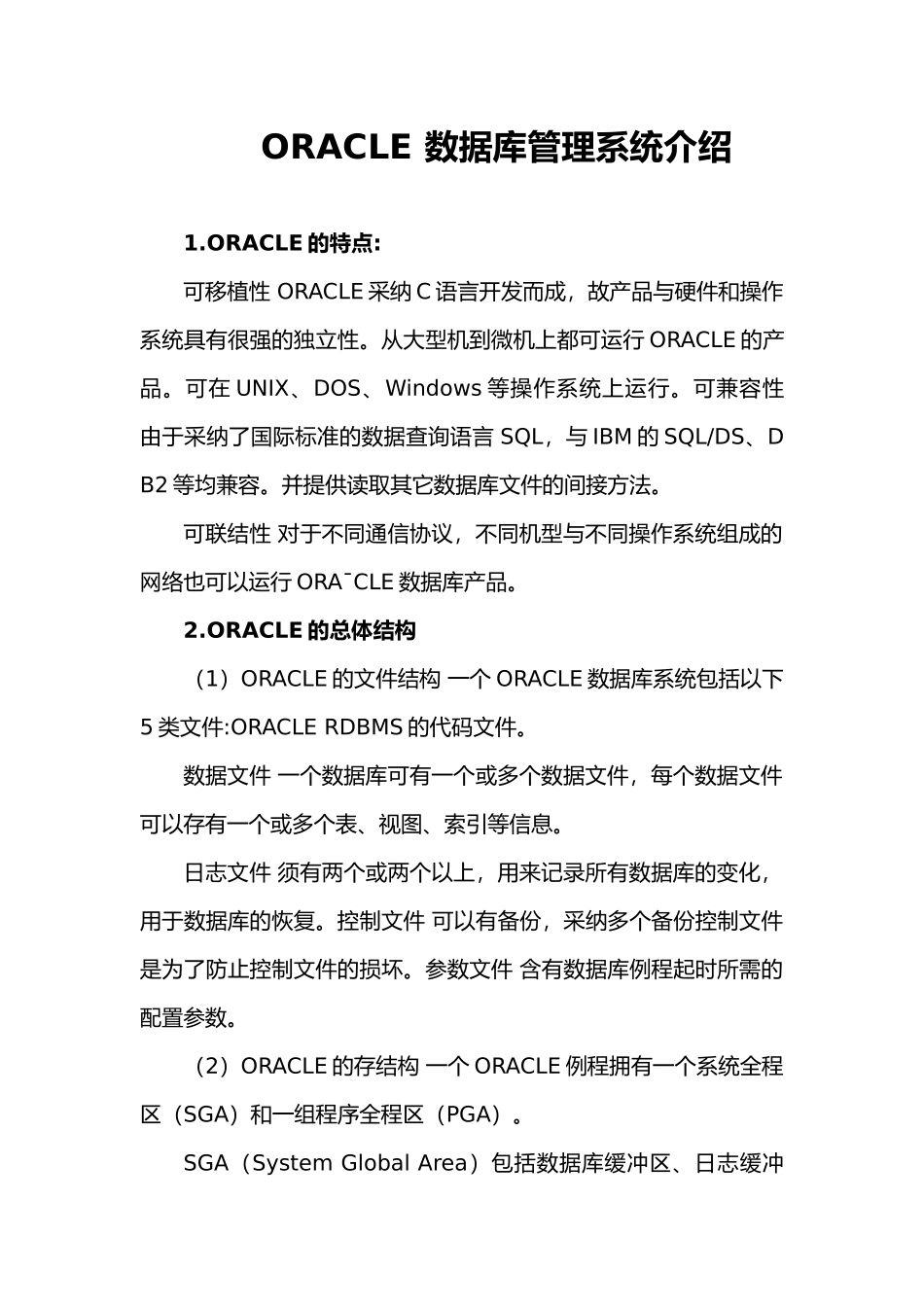 ORACLE 数据库管理系统介绍

1.ORACLE 的特点:

可移植性 ORACLE 采纳 C 语言开发而成，故产品与硬件和操作系统具有很强的独立性。从大型机到微机上都可运行 ORACLE 的产品。可在 UNIX、DOS、Windows 等操作系统上运行。可兼容性 由于采纳了国际标准的数据查询语言 SQL，与 IBM 的 SQL/DS、DB2 等均兼容。并提供读取其它数据库文件的间接方法。

可联结性 对于不同通信协议，不同机型与不同操作系统组成的网络也可以运行 ORA¯CLE 数据库产品。

2.ORACLE 的总体结构

（1）ORACLE 的文件结构 一个 ORACLE 数据库系统包括以下 5 类文件:ORACLE RDBMS 的代码文件。

数据文件 一个数据库可有一个或多个数据文件，每个数据文件可以存有一个或多个表、视图、索引等信息。

日志文件 须有两个或两个以上，用来记录所有数据库的变化，用于数据库的恢复。控制文件 可以有备份，采纳多个备份控制文件是为了防止控制文件的损坏。参数文件 含有数据库例程起时所需的配置参数。

（2）ORACLE 的存结构 一个 ORACLE 例程拥有一个系统全程区（SGA）和一组程序全程区（PGA）。

SGA（System Global Area）包括数据库缓冲区、日志缓冲